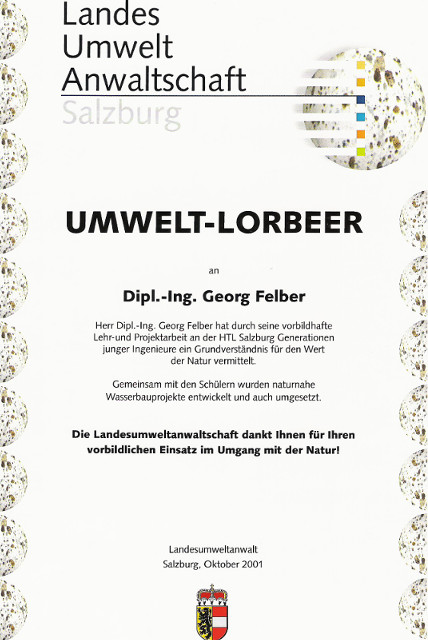 Landes
Umwelt
Anwaltschaft
Salzburg

UMWELT-LORBEER

an

Dipl.-Ing. Georg Felber

Herr Dipl.-Ing. Georg Felber hat durch seine vorbildhafte Lehr-und Projektarbeit an der HTL Salzburg Generationen junger Ingenieure ein Grundverständnis für den Wert der Natur vermittelt.

Gemeinsam mit den Schülern wurden naturnahe Wasserbauprojekte entwickelt und auch umgesetzt.

Die Landesumweltanwaltschaft dankt Ihnen für Ihren vorbildlichen Einsatz im Umgang mit der Natur!

Landesumweltanwalt
Salzburg, Oktober 2001